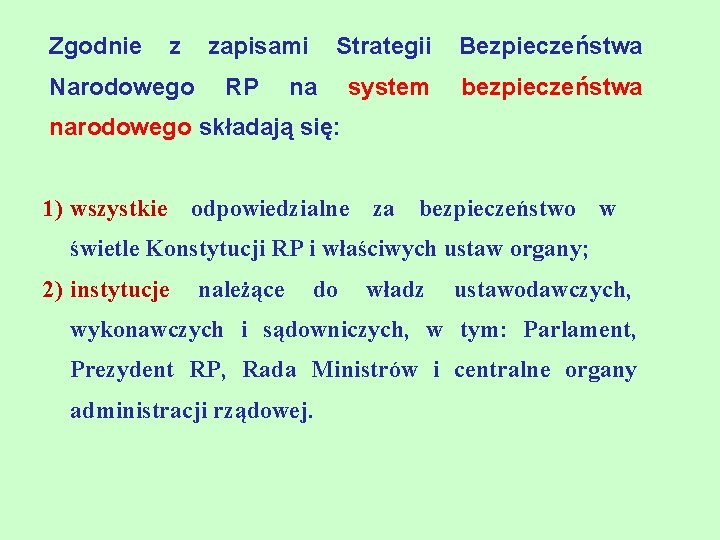 Zgodnie z zapisami Strategii Bezpieczeństwa Narodowego RP na system bezpieczeństwa narodowego składają się:

1) wszystkie odpowiedzialne za bezpieczeństwo w świetle Konstytucji RP i właściwych ustaw organy;
2) instytucje należące do władz ustawodawczych, wykonawczych i sądowniczych, w tym: Parlament, Prezydent RP, Rada Ministrów i centralne organy administracji rządowej.